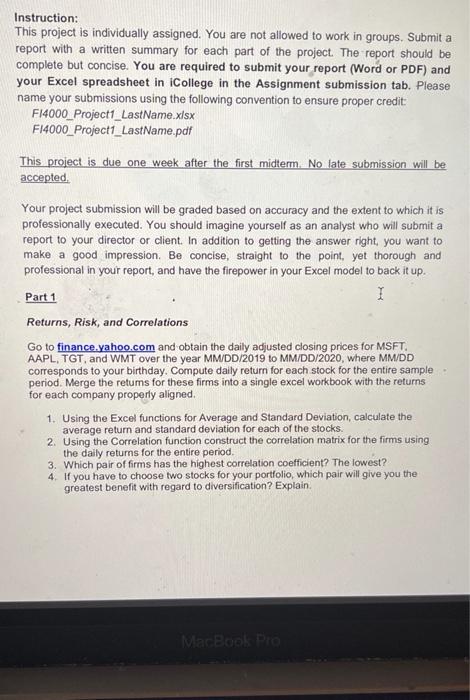 Instruction:
This project is individually assigned. You are not allowed to work in groups. Submit a report with a written summary for each part of the project. The report should be complete but concise. You are required to submit your report (Word or PDF) and your Excel spreadsheet in iCollege in the Assignment submission tab. Please name your submissions using the following convention to ensure proper credit:
FI4000_Project1_LastName.xlsx
FI4000_Project1_LastName.pdf

This project is due one week after the first midterm. No late submission will be accepted.

Your project submission will be graded based on accuracy and the extent to which it is professionally executed. You should imagine yourself as an analyst who will submit a report to your director or client. In addition to getting the answer right, you want to make a good impression. Be concise, straight to the point, yet thorough and professional in your report, and have the firepower in your Excel model to back it up.

Part 1

Returns, Risk, and Correlations

Go to finance.yahoo.com and obtain the daily adjusted closing prices for MSFT, AAPL, TGT, and WMT over the year MM/DD/2019 to MM/DD/2020, where MM/DD corresponds to your birthday. Compute daily return for each stock for the entire sample period. Merge the returns for these firms into a single excel workbook with the returns for each company properly aligned.

1. Using the Excel functions for Average and Standard Deviation, calculate the average return and standard deviation for each of the stocks.
2. Using the Correlation function construct the correlation matrix for the firms using the daily returns for the entire period.
3. Which pair of firms has the highest correlation coefficient? The lowest?
4. If you have to choose two stocks for your portfolio, which pair will give you the greatest benefit with regard to diversification? Explain.

MacBook Pro